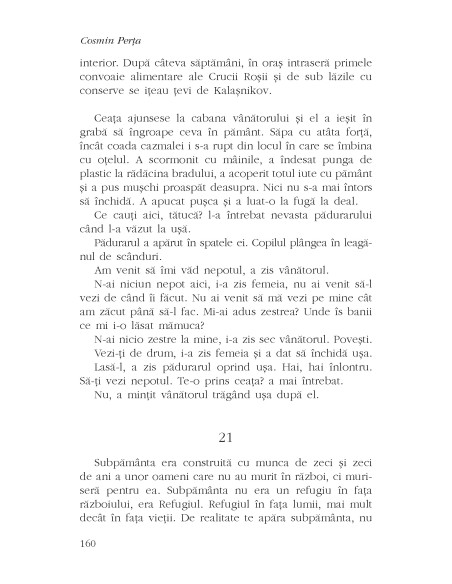 Cosmin Perța

interior. După câteva săptămâni, în oraș intraseră primele convoaie alimentare ale Crucii Roșii și de sub lăzile cu conserve se ițeau țevi de Kalașnikov.

Ceața ajunsese la cabana vânătorului și el a ieșit în grabă să îngroape ceva în pământ. Săpa cu atâta forță, încât coada cazmalei i s-a rupt din locul în care se îmbina cu oțelul. A scormonit cu mâinile, a îndesat punga de plastic la rădăcina bradului, a acoperit totul iute cu pământ și a pus mușchi proaspăt deasupra. Nici nu s-a mai întors să închidă. A apucat pușca și a luat-o la fugă la deal.

Ce cauți aici, tătucă? l-a întrebat nevasta pădurarului când l-a văzut la ușă.

Pădurarul a apărut în spatele ei. Copilul plângea în leagănul de scânduri.

Am venit să îmi văd nepotul, a zis vânătorul.

N-ai niciun nepot aici, i-a zis femeia, nu ai venit să-l vezi de când îi făcut. Nu ai venit să mă vezi pe mine cât am zăcut până să-l fac. Mi-ai adus zestrea? Unde îs banii ce mi i-o lăsat mămuca?

N-ai nicio zestre la mine, i-a zis sec vânătorul. Povești.

Vezi-ți de drum, i-a zis femeia și a dat să închidă ușa.

Lasă-l, a zis pădurarul oprind ușa. Hai, hai înlontru. Să-ți vezi nepotul. Te-o prins ceața? a mai întrebat.

Nu, a mințit vânătorul trăgând ușa după el.

21

Subpământa era construită cu munca de zeci și zeci de ani a unor oameni care nu au murit în război, ci muriseră pentru ea. Subpământa nu era un refugiu în fața războiului, era Refugiul. Refugiul în fața lumii, mai mult decât în fața vieții. De realitate te apăra subpământa, nu

160